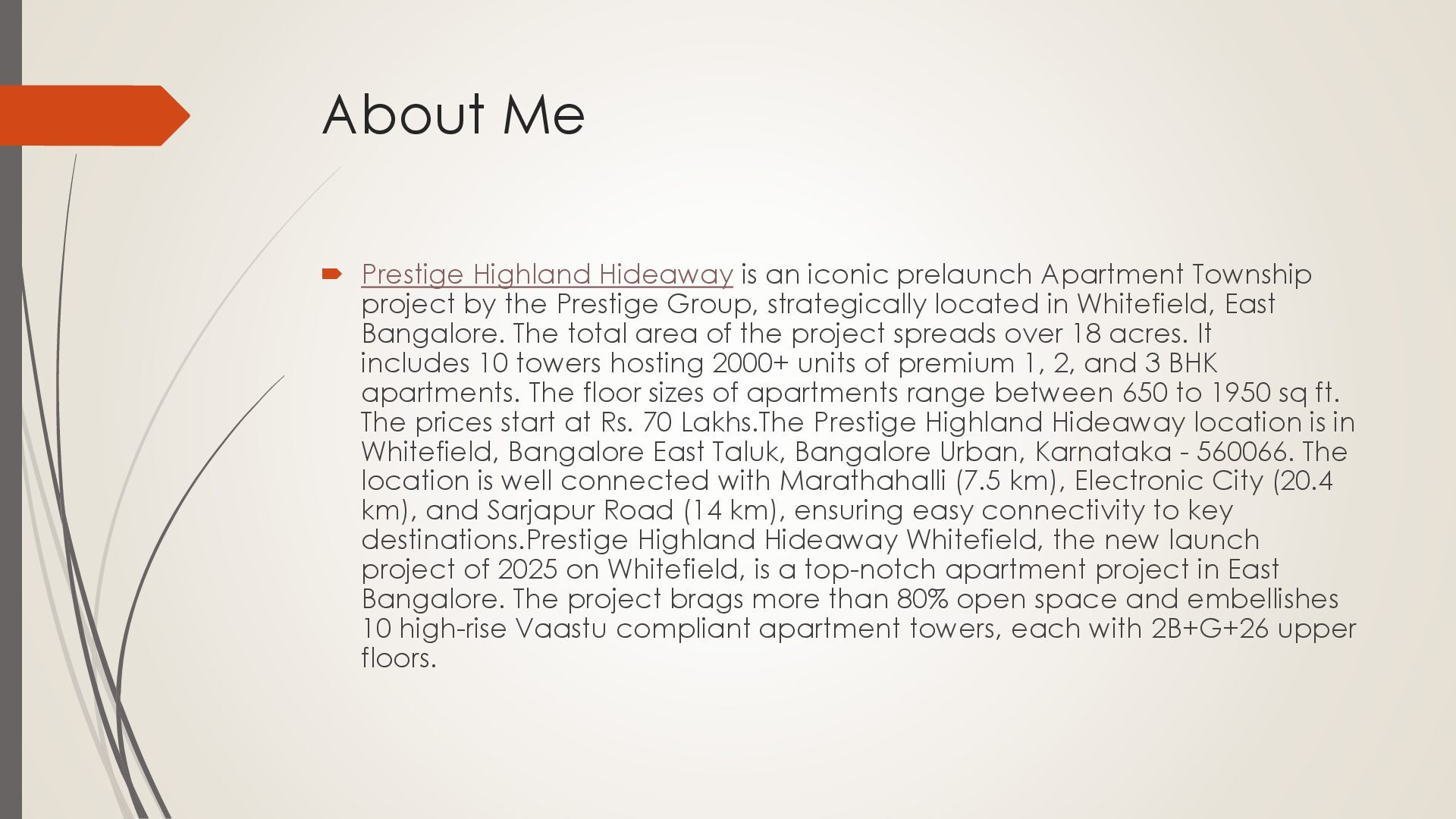 About Me

➨ Prestige Highland Hideaway is an iconic prelaunch Apartment Township project by the Prestige Group, strategically located in Whitefield, East Bangalore. The total area of the project spreads over 18 acres. It includes 10 towers hosting 2000+ units of premium 1, 2, and 3 BHK apartments. The floor sizes of apartments range between 650 to 1950 sq ft. The prices start at Rs. 70 Lakhs.The Prestige Highland Hideaway location is in Whitefield, Bangalore East Taluk, Bangalore Urban, Karnataka - 560066. The location is well connected with Marathahalli (7.5 km), Electronic City (20.4 km), and Sarjapur Road (14 km), ensuring easy connectivity to key destinations.Prestige Highland Hideaway Whitefield, the new launch project of 2025 on Whitefield, is a top-notch apartment project in East Bangalore. The project brags more than 80% open space and embellishes 10 high-rise Vaastu compliant apartment towers, each with 2B+G+26 upper floors.